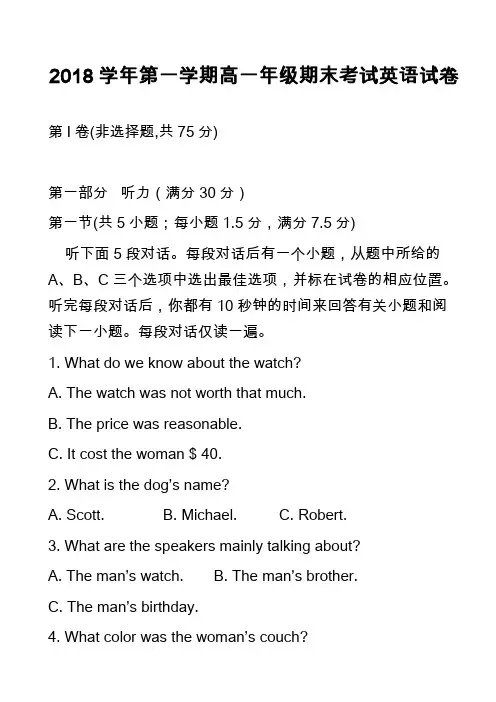 2018 学年第一学期高一年级期末考试英语试卷

第 I 卷(非选择题,共 75 分)

第一部分　听力（满分 30 分）

第一节(共 5 小题；每小题 1.5 分，满分 7.5 分)

听下面 5 段对话。每段对话后有一个小题，从题中所给的 A、B、C 三个选项中选出最佳选项，并标在试卷的相应位置。听完每段对话后，你都有 10 秒钟的时间来回答有关小题和阅读下一小题。每段对话仅读一遍。

1. What do we know about the watch?

A. The watch was not worth that much.

B. The price was reasonable.

C. It cost the woman $ 40.

2. What is the dog's name?

A. Scott.　　B. Michael.　　C. Robert.

3. What are the speakers mainly talking about?

A. The man's watch.　　B. The man's brother.

C. The man's birthday.

4. What color was the woman's couch?